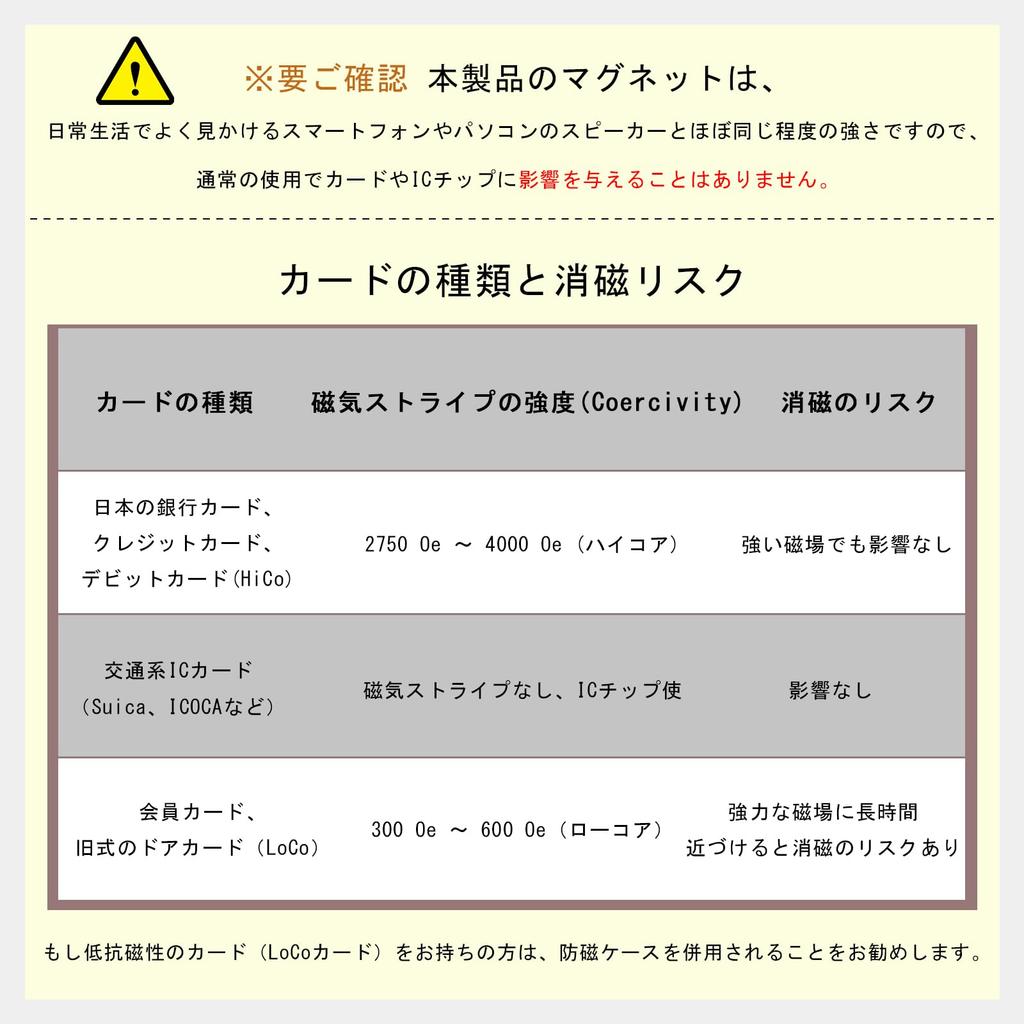 ※要ご確認 本製品のマグネットは、

日常生活でよく見かけるスマートフォンやパソコンのスピーカーとほぼ同じ程度の強さですので、

通常の使用でカードやICチップに影響を与えることはありません。

カードの種類と消磁リスク

| カードの種類 | 磁気ストライプの強度(Coercivity) | 消磁のリスク |
|---|---|---|
| 日本の銀行カード、クレジットカード、デビットカード(HiCo) | 2750 Oe ～ 4000 Oe（ハイコア） | 強い磁場でも影響なし |
| 交通系ICカード（Suica、ICOCAなど） | 磁気ストライプなし、ICチップ使 | 影響なし |
| 会員カード、旧式のドアカード（LoCo） | 300 Oe ～ 600 Oe（ローコア） | 強力な磁場に長時間近づけると消磁のリスクあり |

もし低抗磁性のカード（LoCoカード）をお持ちの方は、防磁ケースを併用されることをお勧めします。